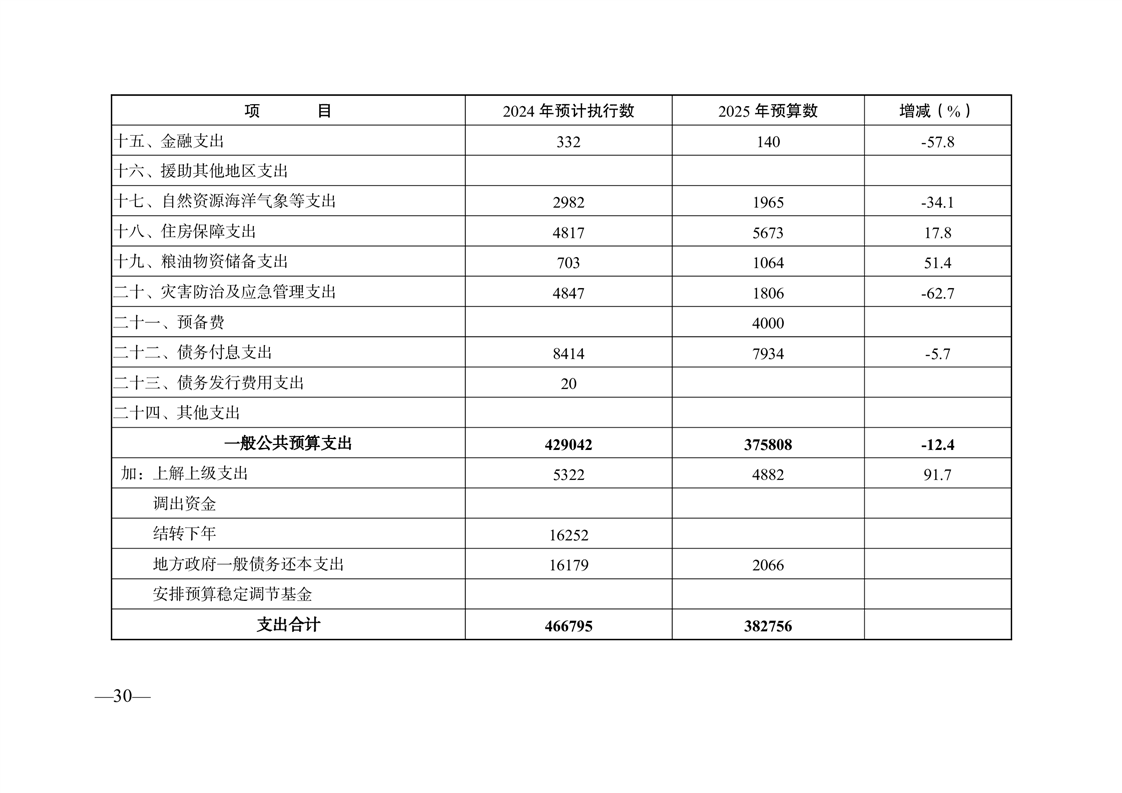 | 项　　目 | 2024年预计执行数 | 2025年预算数 | 增减（%） |
|---|---|---|---|
| 十五、金融支出 | 332 | 140 | -57.8 |
| 十六、援助其他地区支出 | | | |
| 十七、自然资源海洋气象等支出 | 2982 | 1965 | -34.1 |
| 十八、住房保障支出 | 4817 | 5673 | 17.8 |
| 十九、粮油物资储备支出 | 703 | 1064 | 51.4 |
| 二十、灾害防治及应急管理支出 | 4847 | 1806 | -62.7 |
| 二十一、预备费 | | 4000 | |
| 二十二、债务付息支出 | 8414 | 7934 | -5.7 |
| 二十三、债务发行费用支出 | 20 | | |
| 二十四、其他支出 | | | |
| 一般公共预算支出 | 429042 | 375808 | -12.4 |
| 加：上解上级支出 | 5322 | 4882 | 91.7 |
| 调出资金 | | | |
| 结转下年 | 16252 | | |
| 地方政府一般债务还本支出 | 16179 | 2066 | |
| 安排预算稳定调节基金 | | | |
| 支出合计 | 466795 | 382756 | |

—30—